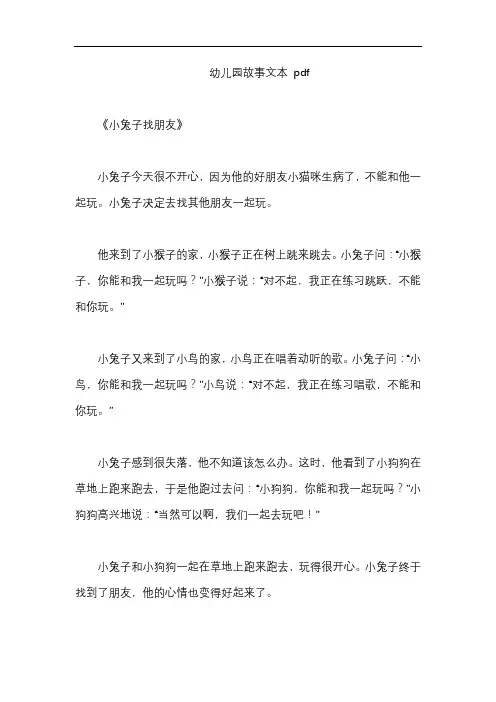 幼儿园故事文本 pdf

《小兔子找朋友》

小兔子今天很不开心，因为他的好朋友小猫咪生病了，不能和他一起玩。小兔子决定去找其他朋友一起玩。

他来到了小猴子的家，小猴子正在树上跳来跳去。小兔子问：“小猴子，你能和我一起玩吗？”小猴子说：“对不起，我正在练习跳跃，不能和你玩。”

小兔子又来到了小鸟的家，小鸟正在唱着动听的歌。小兔子问：“小鸟，你能和我一起玩吗？”小鸟说：“对不起，我正在练习唱歌，不能和你玩。”

小兔子感到很失落，他不知道该怎么办。这时，他看到了小狗狗在草地上跑来跑去，于是他跑过去问：“小狗狗，你能和我一起玩吗？”小狗狗高兴地说：“当然可以啊，我们一起去玩吧！”

小兔子和小狗狗一起在草地上跑来跑去，玩得很开心。小兔子终于找到了朋友，他的心情也变得好起来了。